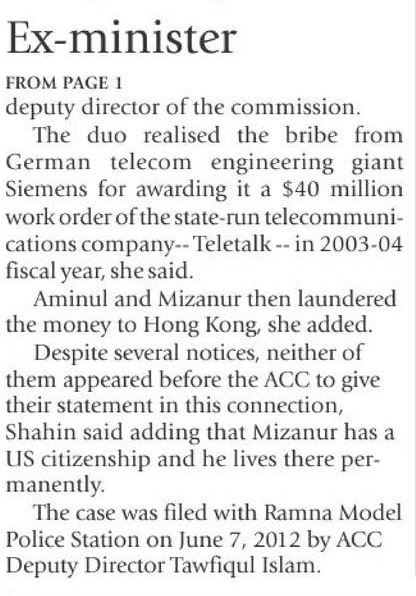 Ex-minister

FROM PAGE 1

deputy director of the commission.

The duo realised the bribe from German telecom engineering giant Siemens for awarding it a $40 million work order of the state-run telecommunications company-- Teletalk -- in 2003-04 fiscal year, she said.

Aminul and Mizanur then laundered the money to Hong Kong, she added.

Despite several notices, neither of them appeared before the ACC to give their statement in this connection, Shahin said adding that Mizanur has a US citizenship and he lives there permanently.

The case was filed with Ramna Model Police Station on June 7, 2012 by ACC Deputy Director Tawfiqul Islam.